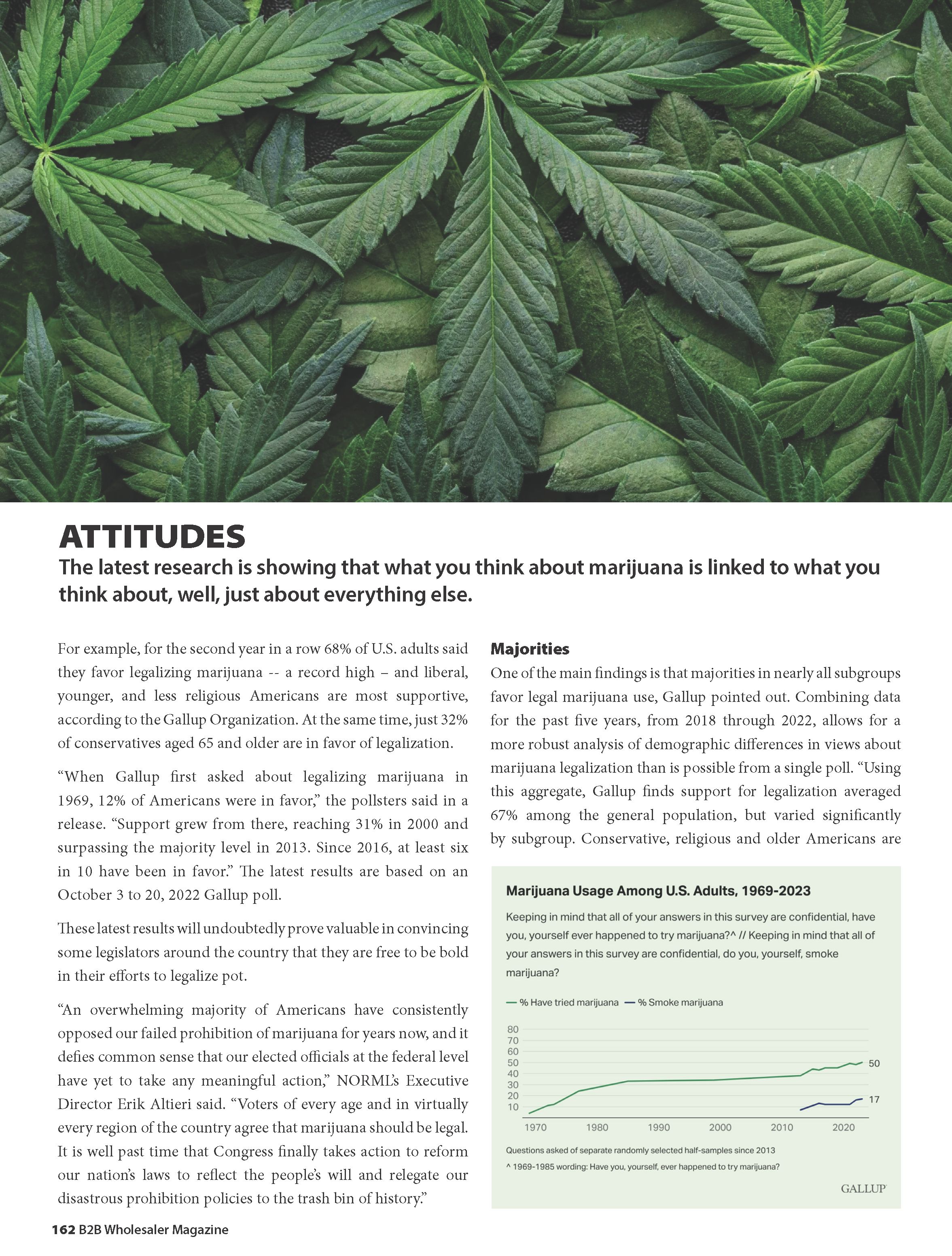 ATTITUDES

The latest research is showing that what you think about marijuana is linked to what you think about, well, just about everything else.

For example, for the second year in a row 68% of U.S. adults said they favor legalizing marijuana -- a record high – and liberal, younger, and less religious Americans are most supportive, according to the Gallup Organization. At the same time, just 32% of conservatives aged 65 and older are in favor of legalization.

“When Gallup first asked about legalizing marijuana in 1969, 12% of Americans were in favor,” the pollsters said in a release. “Support grew from there, reaching 31% in 2000 and surpassing the majority level in 2013. Since 2016, at least six in 10 have been in favor.” The latest results are based on an October 3 to 20, 2022 Gallup poll.

These latest results will undoubtedly prove valuable in convincing some legislators around the country that they are free to be bold in their efforts to legalize pot.

“An overwhelming majority of Americans have consistently opposed our failed prohibition of marijuana for years now, and it defies common sense that our elected officials at the federal level have yet to take any meaningful action,” NORML’s Executive Director Erik Altieri said. “Voters of every age and in virtually every region of the country agree that marijuana should be legal. It is well past time that Congress finally takes action to reform our nation’s laws to reflect the people’s will and relegate our disastrous prohibition policies to the trash bin of history.”

Majorities

One of the main findings is that majorities in nearly all subgroups favor legal marijuana use, Gallup pointed out. Combining data for the past five years, from 2018 through 2022, allows for a more robust analysis of demographic differences in views about marijuana legalization than is possible from a single poll. “Using this aggregate, Gallup finds support for legalization averaged 67% among the general population, but varied significantly by subgroup. Conservative, religious and older Americans are

Marijuana Usage Among U.S. Adults, 1969-2023

Keeping in mind that all of your answers in this survey are confidential, have you, yourself ever happened to try marijuana?^ // Keeping in mind that all of your answers in this survey are confidential, do you, yourself, smoke marijuana?

— % Have tried marijuana — % Smoke marijuana

80
70
60
50
40
30
20
10

50
17

1970 1980 1990 2000 2010 2020

Questions asked of separate randomly selected half-samples since 2013
^ 1969-1985 wording: Have you, yourself, ever happened to try marijuana?

GALLUP

162 B2B Wholesaler Magazine